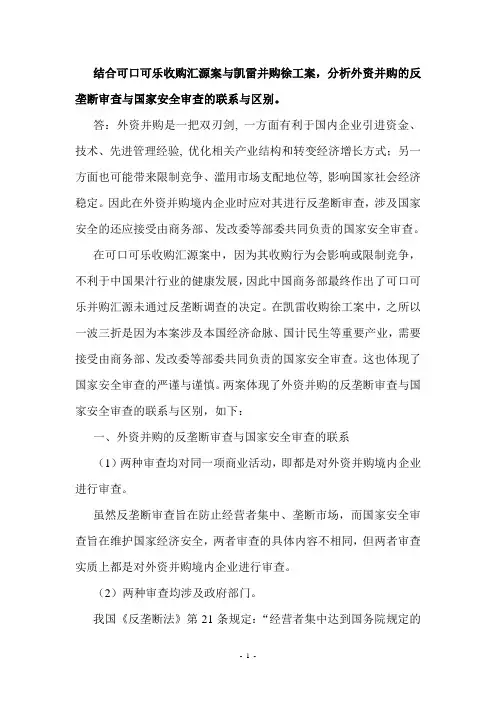 结合可口可乐收购汇源案与凯雷并购徐工案，分析外资并购的反垄断审查与国家安全审查的联系与区别。

答：外资并购是一把双刃剑，一方面有利于国内企业引进资金、技术、先进管理经验，优化相关产业结构和转变经济增长方式；另一方面也可能带来限制竞争、滥用市场支配地位等，影响国家社会经济稳定。因此在外资并购境内企业时应对其进行反垄断审查，涉及国家安全的还应接受由商务部、发改委等部委共同负责的国家安全审查。

在可口可乐收购汇源案中，因为其收购行为会影响或限制竞争，不利于中国果汁行业的健康发展，因此中国商务部最终作出了可口可乐并购汇源未通过反垄断调查的决定。在凯雷收购徐工案中，之所以一波三折是因为本案涉及本国经济命脉、国计民生等重要产业，需要接受由商务部、发改委等部委共同负责的国家安全审查。这也体现了国家安全审查的严谨与谨慎。两案体现了外资并购的反垄断审查与国家安全审查的联系与区别，如下：

一、外资并购的反垄断审查与国家安全审查的联系

（1）两种审查均对同一项商业活动，即都是对外资并购境内企业进行审查。

虽然反垄断审查旨在防止经营者集中、垄断市场，而国家安全审查旨在维护国家经济安全，两者审查的具体内容不相同，但两者审查实质上都是对外资并购境内企业进行审查。

（2）两种审查均涉及政府部门。

我国《反垄断法》第 21 条规定：“经营者集中达到国务院规定的

- 1 -